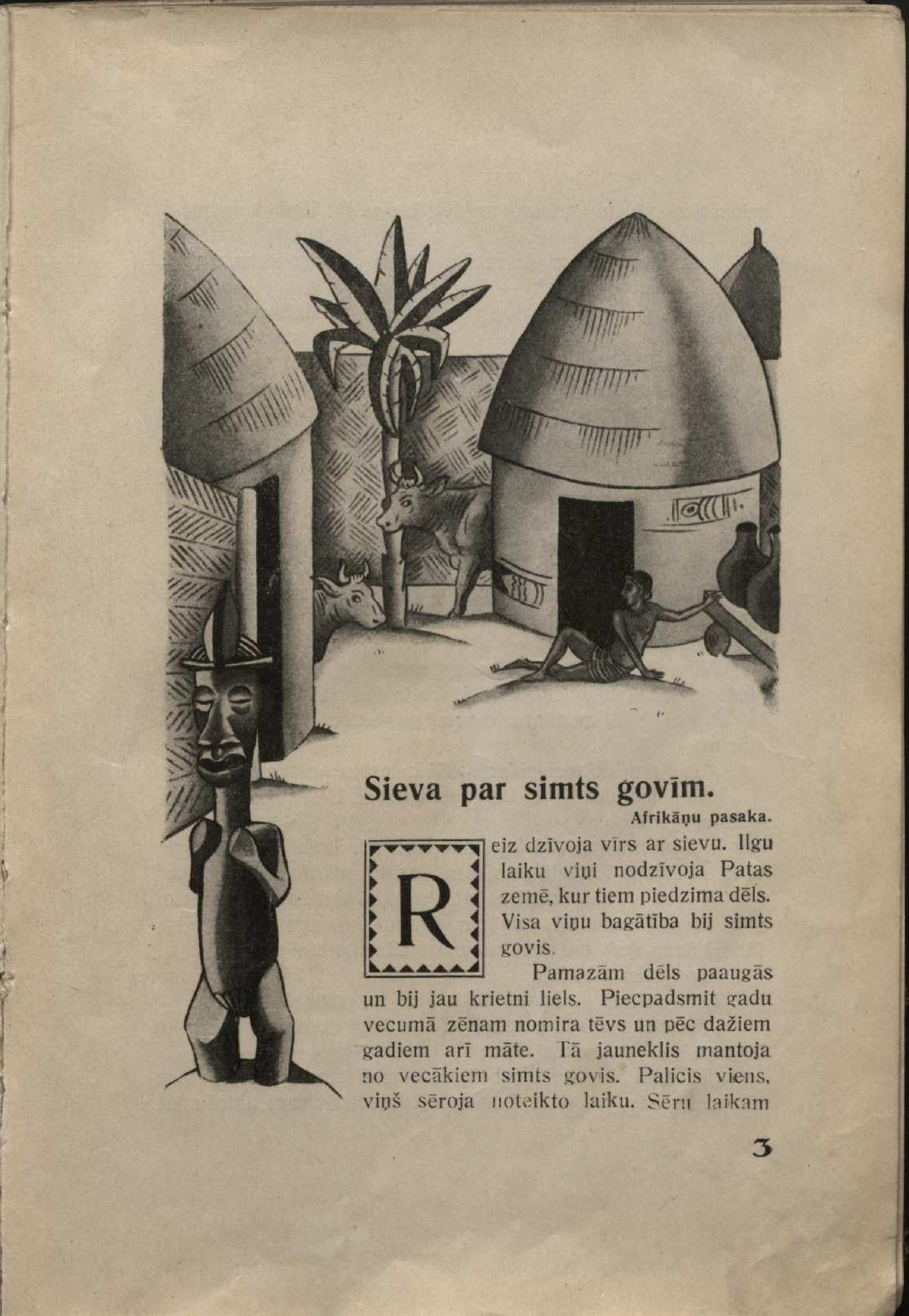 Sieva par simts govīm.

Afrikāņu pasaka.

Reiz dzīvoja vīrs ar sievu. Ilgu laiku viņi nodzīvoja Patas zemē, kur tiem piedzima dēls. Visa viņu bagātība bij simts govis.

Pamazām dēls paaugās un bij jau krietni liels. Piecpadsmit gadu vecumā zēnam nomira tēvs un pēc dažiem gadiem arī māte. Tā jauneklis mantoja no vecākiem simts govis. Palicis viens, viņš sēroja noteikto laiku. Sēru laikam

3